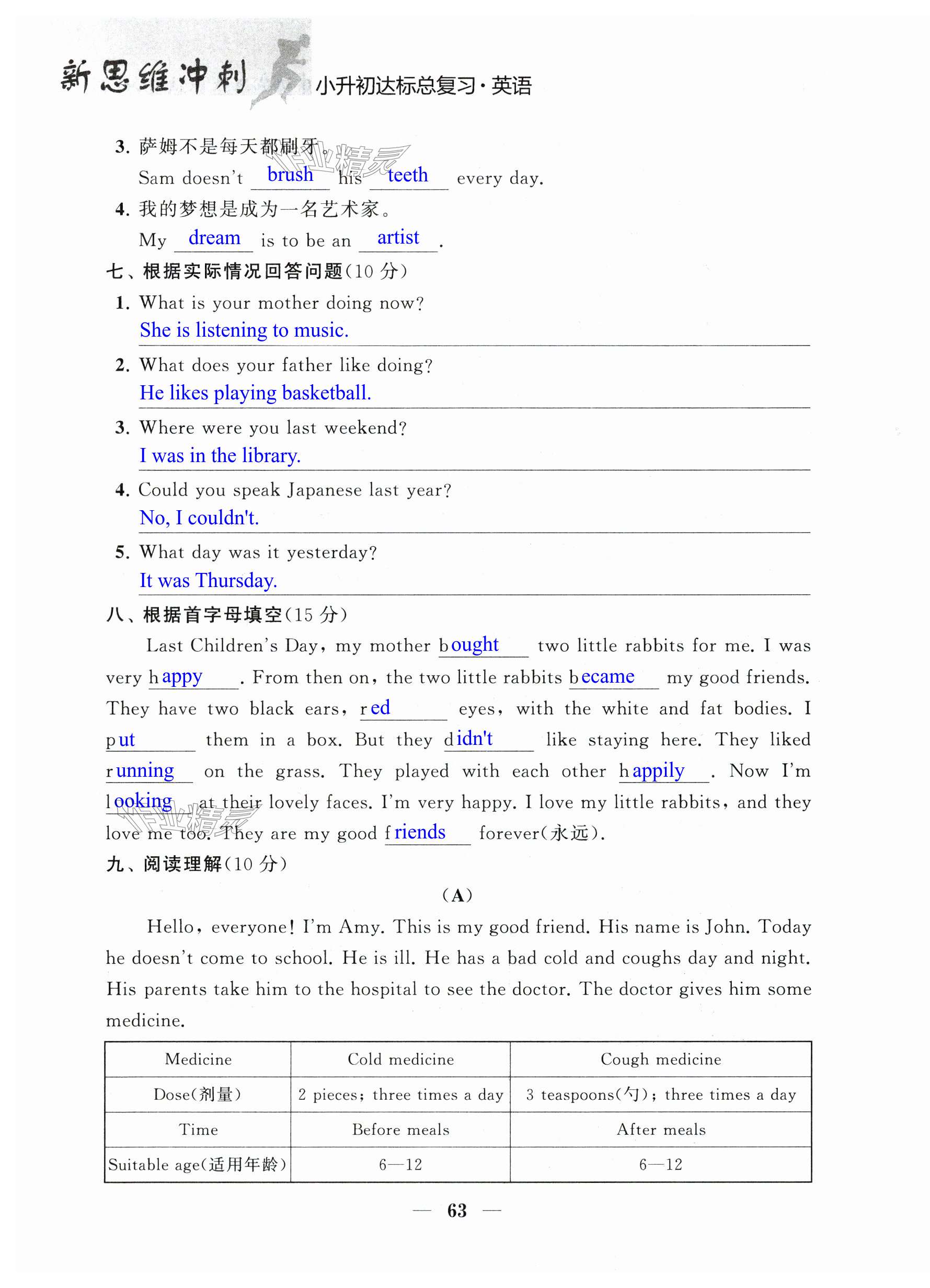 新思维冲刺 小升初达标总复习·英语

3. 萨姆不是每天都刷牙。
Sam doesn't brush his teeth every day.
4. 我的梦想是成为一名艺术家。
My dream is to be an artist.
七、根据实际情况回答问题(10 分)
1. What is your mother doing now?
She is listening to music.
2. What does your father like doing?
He likes playing basketball.
3. Where were you last weekend?
I was in the library.
4. Could you speak Japanese last year?
No, I couldn't.
5. What day was it yesterday?
It was Thursday.
八、根据首字母填空(15 分)
Last Children's Day, my mother bought two little rabbits for me. I was very happy. From then on, the two little rabbits became my good friends. They have two black ears, red eyes, with the white and fat bodies. I put them in a box. But they didn't like staying here. They liked running on the grass. They played with each other happily. Now I'm looking at their lovely faces. I'm very happy. I love my little rabbits, and they love me too. They are my good friends forever(永远).
九、阅读理解(10 分)
(A)
Hello, everyone! I'm Amy. This is my good friend. His name is John. Today he doesn't come to school. He is ill. He has a bad cold and coughs day and night. His parents take him to the hospital to see the doctor. The doctor gives him some medicine.

| Medicine | Cold medicine | Cough medicine |
|---|---|---|
| Dose(剂量) | 2 pieces; three times a day | 3 teaspoons(勺); three times a day |
| Time | Before meals | After meals |
| Suitable age(适用年龄) | 6—12 | 6—12 |

— 63 —